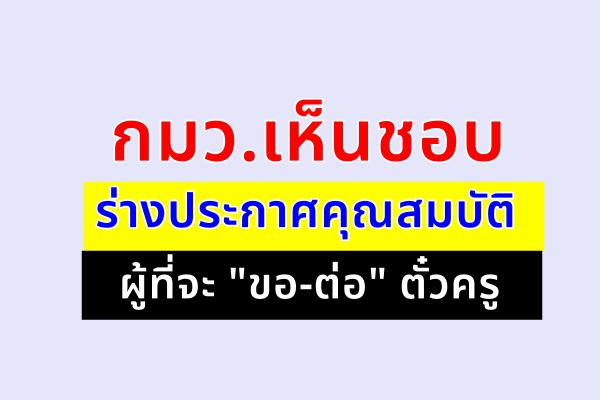 กมว.เห็นชอบ

ร่างประกาศคุณสมบัติ

ผู้ที่จะ "ขอ-ต่อ" ตั๋วครู